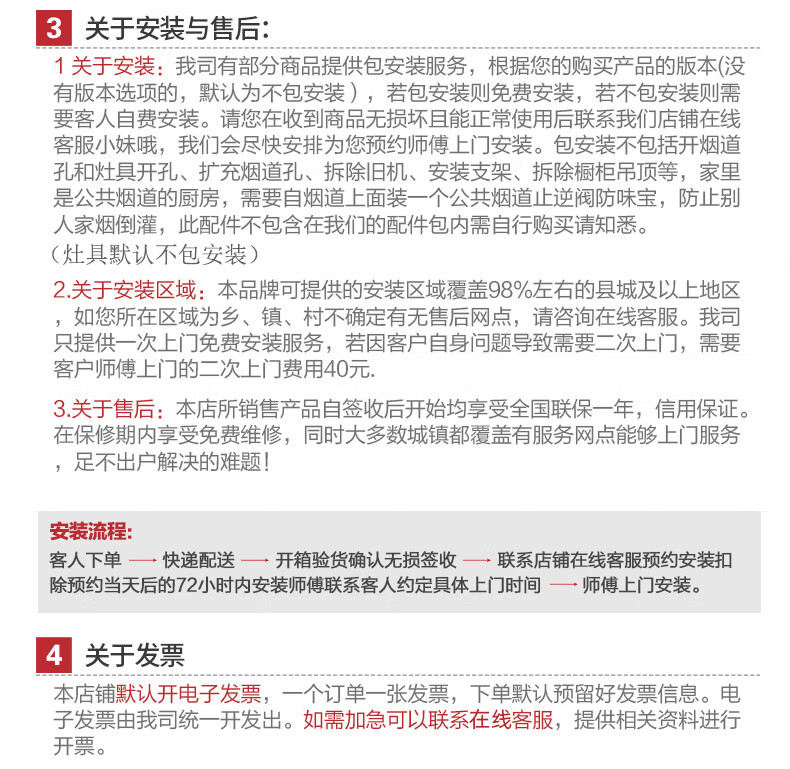 3 关于安装与售后：

1 关于安装：我司有部分商品提供包安装服务，根据您的购买产品的版本(没有版本选项的，默认为不包安装），若包安装则免费安装，若不包安装则需要客人自费安装。请您在收到商品无损坏且能正常使用后联系我们店铺在线客服小妹哦，我们会尽快安排为您预约师傅上门安装。包安装不包括开烟道孔和灶具开孔、扩充烟道孔、拆除旧机、安装支架、拆除橱柜吊顶等，家里是公共烟道的厨房，需要自烟道上面装一个公共烟道止逆阀防味宝，防止别人家烟倒灌，此配件不包含在我们的配件包内需自行购买请知悉。
（灶具默认不包安装）

2.关于安装区域：本品牌可提供的安装区域覆盖98%左右的县城及以上地区，如您所在区域为乡、镇、村不确定有无售后网点，请咨询在线客服。我司只提供一次上门免费安装服务，若因客户自身问题导致需要二次上门，需要客户师傅上门的二次上门费用40元.

3.关于售后：本店所销售产品自签收后开始均享受全国联保一年，信用保证。在保修期内享受免费维修，同时大多数城镇都覆盖有服务网点能够上门服务，足不出户解决的难题！

安装流程:
客人下单 ⟶ 快递配送 ⟶ 开箱验货确认无损签收 ⟶ 联系店铺在线客服预约安装扣除预约当天后的72小时内安装师傅联系客人约定具体上门时间 ⟶ 师傅上门安装。

4 关于发票

本店铺默认开电子发票，一个订单一张发票，下单默认预留好发票信息。电子发票由我司统一开发出。如需加急可以联系在线客服，提供相关资料进行开票。